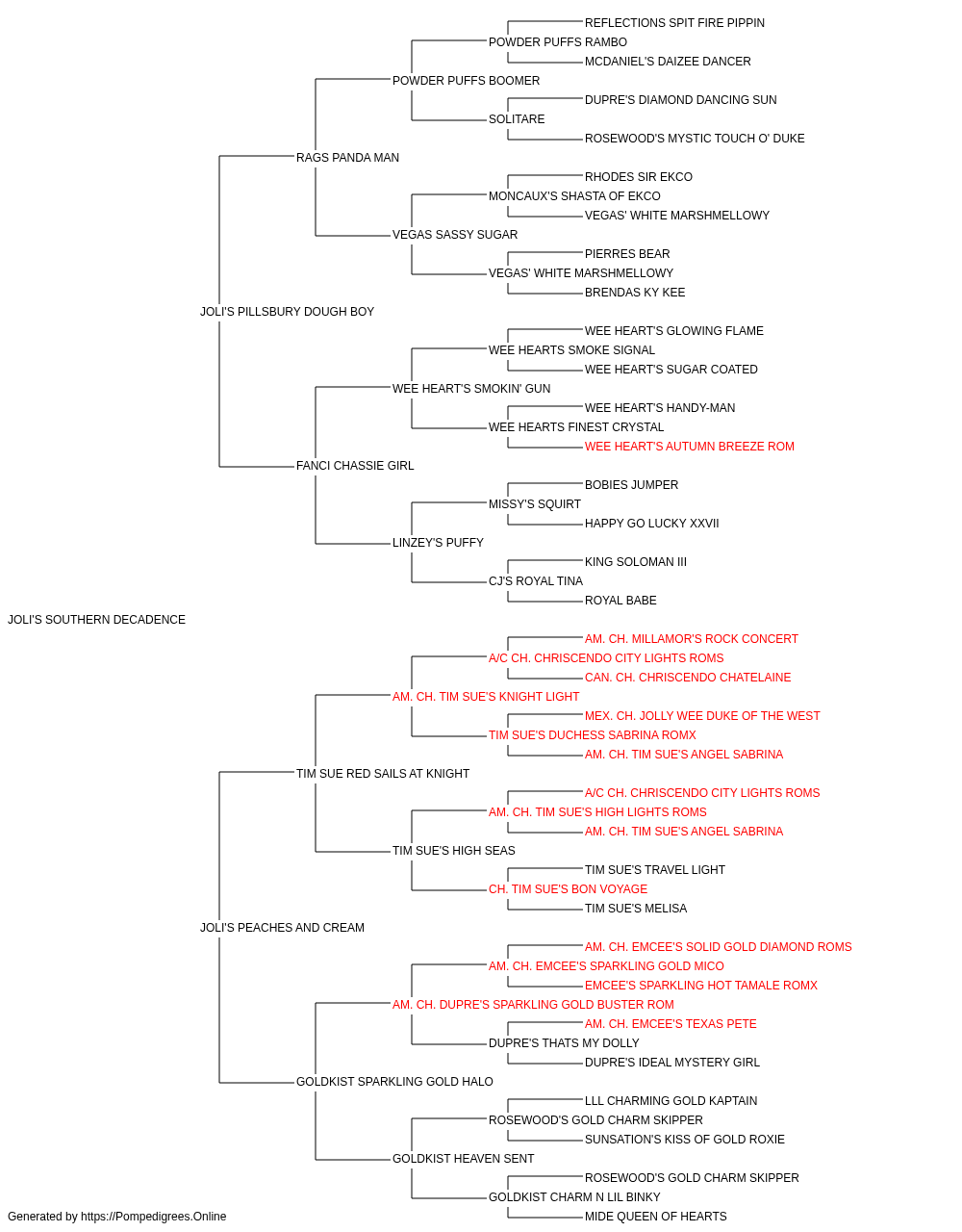 REFLECTIONS SPIT FIRE PIPPIN
POWDER PUFFS RAMBO
MCDANIEL'S DAIZEE DANCER
POWDER PUFFS BOOMER
DUPRE'S DIAMOND DANCING SUN
SOLITARE
ROSEWOOD'S MYSTIC TOUCH O' DUKE
RAGS PANDA MAN
RHODES SIR EKCO
MONCAUX'S SHASTA OF EKCO
VEGAS' WHITE MARSHMELLOWY
VEGAS SASSY SUGAR
PIERRES BEAR
VEGAS' WHITE MARSHMELLOWY
BRENDAS KY KEE
JOLI'S PILLSBURY DOUGH BOY
WEE HEART'S GLOWING FLAME
WEE HEARTS SMOKE SIGNAL
WEE HEART'S SUGAR COATED
WEE HEART'S SMOKIN' GUN
WEE HEART'S HANDY-MAN
WEE HEARTS FINEST CRYSTAL
WEE HEART'S AUTUMN BREEZE ROM
FANCI CHASSIE GIRL
BOBIES JUMPER
MISSY'S SQUIRT
HAPPY GO LUCKY XXVII
LINZEY'S PUFFY
KING SOLOMAN III
CJ'S ROYAL TINA
ROYAL BABE
JOLI'S SOUTHERN DECADENCE
AM. CH. MILLAMOR'S ROCK CONCERT
A/C CH. CHRISCENDO CITY LIGHTS ROMS
CAN. CH. CHRISCENDO CHATELAINE
AM. CH. TIM SUE'S KNIGHT LIGHT
MEX. CH. JOLLY WEE DUKE OF THE WEST
TIM SUE'S DUCHESS SABRINA ROMX
AM. CH. TIM SUE'S ANGEL SABRINA
TIM SUE RED SAILS AT KNIGHT
A/C CH. CHRISCENDO CITY LIGHTS ROMS
AM. CH. TIM SUE'S HIGH LIGHTS ROMS
AM. CH. TIM SUE'S ANGEL SABRINA
TIM SUE'S HIGH SEAS
TIM SUE'S TRAVEL LIGHT
CH. TIM SUE'S BON VOYAGE
TIM SUE'S MELISA
JOLI'S PEACHES AND CREAM
AM. CH. EMCEE'S SOLID GOLD DIAMOND ROMS
AM. CH. EMCEE'S SPARKLING GOLD MICO
EMCEE'S SPARKLING HOT TAMALE ROMX
AM. CH. DUPRE'S SPARKLING GOLD BUSTER ROM
AM. CH. EMCEE'S TEXAS PETE
DUPRE'S THATS MY DOLLY
DUPRE'S IDEAL MYSTERY GIRL
GOLDKIST SPARKLING GOLD HALO
LLL CHARMING GOLD KAPTAIN
ROSEWOOD'S GOLD CHARM SKIPPER
SUNSATION'S KISS OF GOLD ROXIE
GOLDKIST HEAVEN SENT
ROSEWOOD'S GOLD CHARM SKIPPER
GOLDKIST CHARM N LIL BINKY
MIDE QUEEN OF HEARTS
Generated by https://Pompedigrees.Online